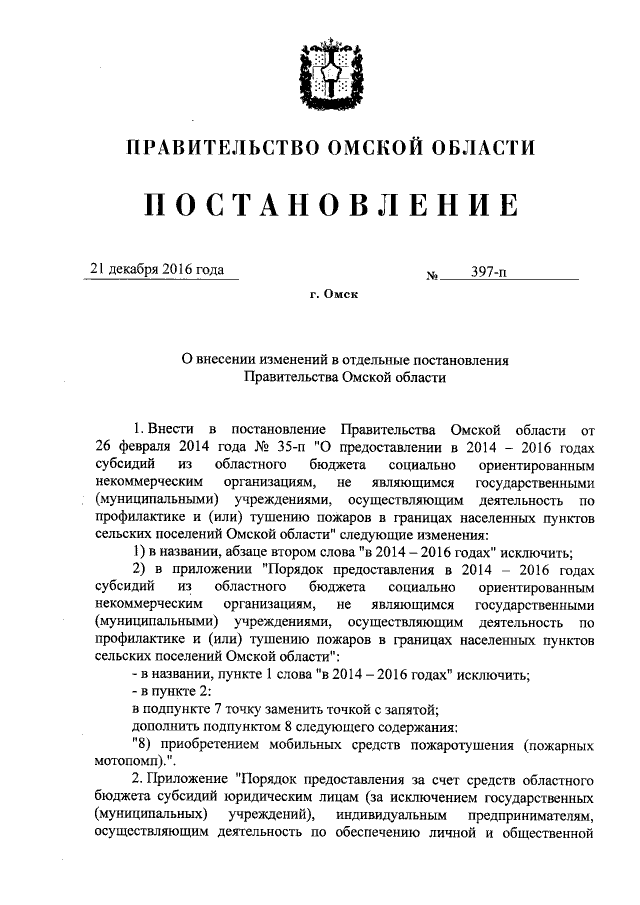 ПРАВИТЕЛЬСТВО ОМСКОЙ ОБЛАСТИ

ПОСТАНОВЛЕНИЕ

21 декабря 2016 года № 397-п

г. Омск

О внесении изменений в отдельные постановления Правительства Омской области

1. Внести в постановление Правительства Омской области от 26 февраля 2014 года № 35-п "О предоставлении в 2014 – 2016 годах субсидий из областного бюджета социально ориентированным некоммерческим организациям, не являющимся государственными (муниципальными) учреждениями, осуществляющим деятельность по профилактике и (или) тушению пожаров в границах населенных пунктов сельских поселений Омской области" следующие изменения:

1) в названии, абзаце втором слова "в 2014 – 2016 годах" исключить;

2) в приложении "Порядок предоставления в 2014 – 2016 годах субсидий из областного бюджета социально ориентированным некоммерческим организациям, не являющимся государственными (муниципальными) учреждениями, осуществляющим деятельность по профилактике и (или) тушению пожаров в границах населенных пунктов сельских поселений Омской области":

- в названии, пункте 1 слова "в 2014 – 2016 годах" исключить;

- в пункте 2:

в подпункте 7 точку заменить точкой с запятой;

дополнить подпунктом 8 следующего содержания:

"8) приобретением мобильных средств пожаротушения (пожарных мотопомп).".

2. Приложение "Порядок предоставления за счет средств областного бюджета субсидий юридическим лицам (за исключением государственных (муниципальных) учреждений), индивидуальным предпринимателям, осуществляющим деятельность по обеспечению личной и общественной